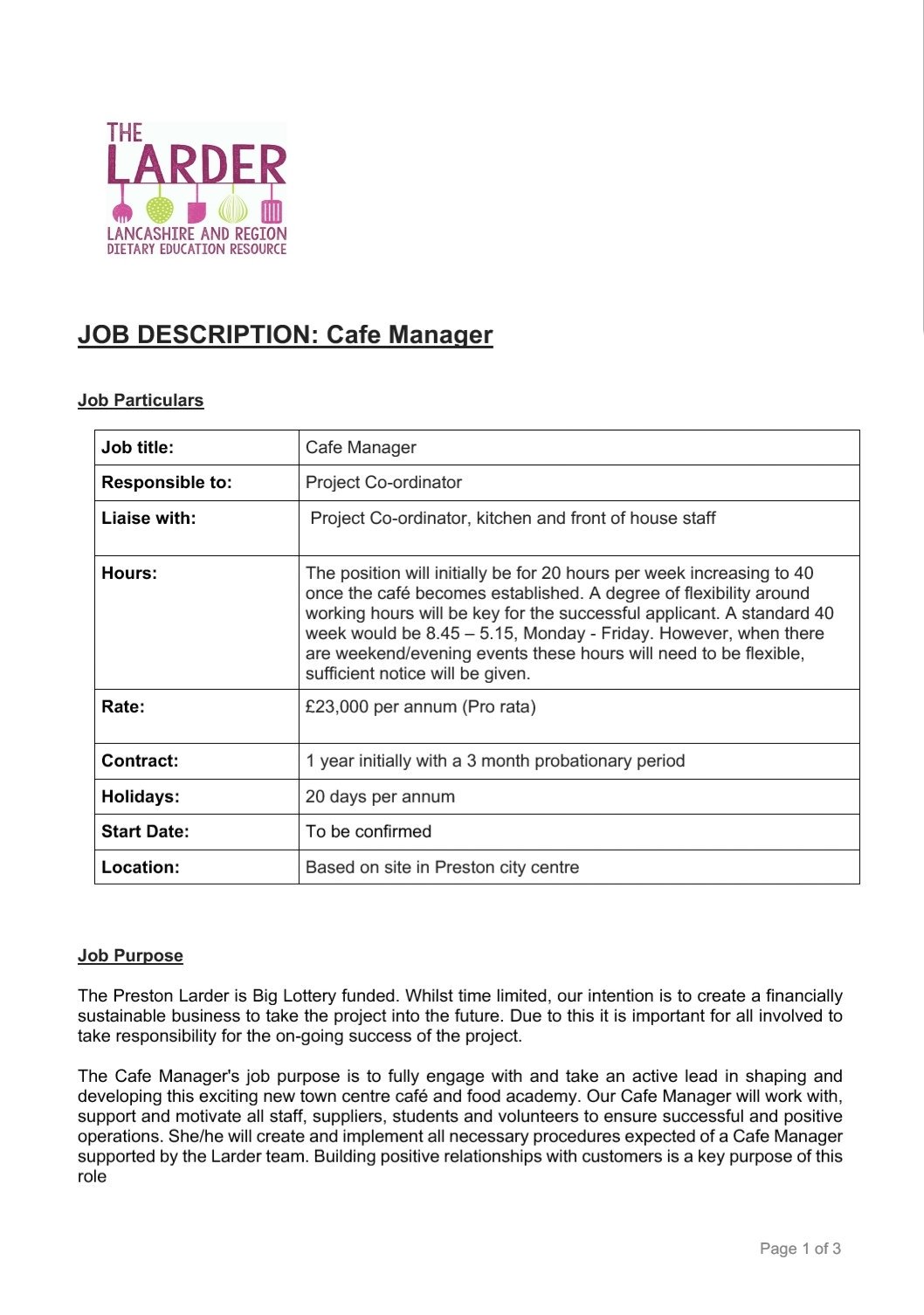 THE
LARDER
LANCASHIRE AND REGION
DIETARY EDUCATION RESOURCE

JOB DESCRIPTION: Cafe Manager

Job Particulars

| Job title: | Cafe Manager |
|---|---|
| Responsible to: | Project Co-ordinator |
| Liaise with: | Project Co-ordinator, kitchen and front of house staff |
| Hours: | The position will initially be for 20 hours per week increasing to 40 once the café becomes established. A degree of flexibility around working hours will be key for the successful applicant. A standard 40 week would be 8.45 – 5.15, Monday - Friday. However, when there are weekend/evening events these hours will need to be flexible, sufficient notice will be given. |
| Rate: | £23,000 per annum (Pro rata) |
| Contract: | 1 year initially with a 3 month probationary period |
| Holidays: | 20 days per annum |
| Start Date: | To be confirmed |
| Location: | Based on site in Preston city centre |

Job Purpose

The Preston Larder is Big Lottery funded. Whilst time limited, our intention is to create a financially sustainable business to take the project into the future. Due to this it is important for all involved to take responsibility for the on-going success of the project.

The Cafe Manager's job purpose is to fully engage with and take an active lead in shaping and developing this exciting new town centre café and food academy. Our Cafe Manager will work with, support and motivate all staff, suppliers, students and volunteers to ensure successful and positive operations. She/he will create and implement all necessary procedures expected of a Cafe Manager supported by the Larder team. Building positive relationships with customers is a key purpose of this role

Page 1 of 3